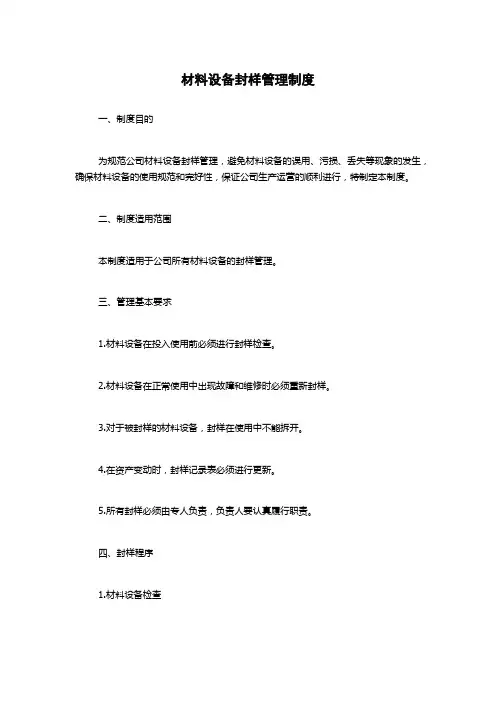 材料设备封样管理制度

一、制度目的

为规范公司材料设备封样管理，避免材料设备的误用、污损、丢失等现象的发生，确保材料设备的使用规范和完好性，保证公司生产运营的顺利进行，特制定本制度。

二、制度适用范围

本制度适用于公司所有材料设备的封样管理。

三、管理基本要求

1.材料设备在投入使用前必须进行封样检查。

2.材料设备在正常使用中出现故障和维修时必须重新封样。

3.对于被封样的材料设备，封样在使用中不能拆开。

4.在资产变动时，封样记录表必须进行更新。

5.所有封样必须由专人负责，负责人要认真履行职责。

四、封样程序

1.材料设备检查